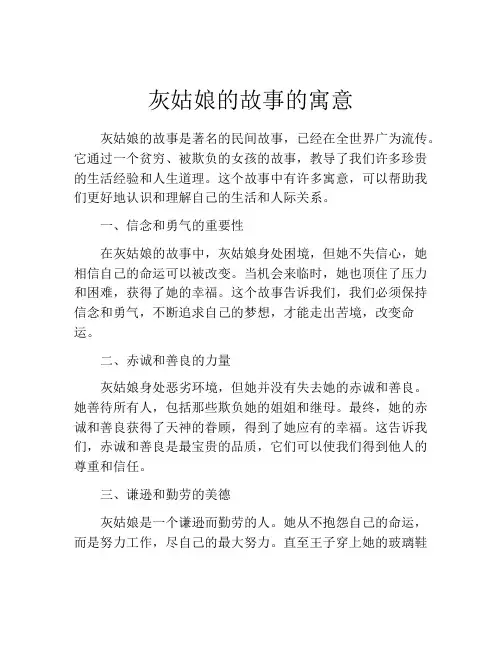 灰姑娘的故事的寓意

灰姑娘的故事是著名的民间故事，已经在全世界广为流传。它通过一个贫穷、被欺负的女孩的故事，教导了我们许多珍贵的生活经验和人生道理。这个故事中有许多寓意，可以帮助我们更好地认识和理解自己的生活和人际关系。

一、信念和勇气的重要性

在灰姑娘的故事中，灰姑娘身处困境，但她不失信心，她相信自己的命运可以被改变。当机会来临时，她也顶住了压力和困难，获得了她的幸福。这个故事告诉我们，我们必须保持信念和勇气，不断追求自己的梦想，才能走出苦境，改变命运。

二、赤诚和善良的力量

灰姑娘身处恶劣环境，但她并没有失去她的赤诚和善良。她善待所有人，包括那些欺负她的姐姐和继母。最终，她的赤诚和善良获得了天神的眷顾，得到了她应有的幸福。这告诉我们，赤诚和善良是最宝贵的品质，它们可以使我们得到他人的尊重和信任。

三、谦逊和勤劳的美德

灰姑娘是一个谦逊而勤劳的人。她从不抱怨自己的命运，而是努力工作，尽自己的最大努力。直至王子穿上她的玻璃鞋